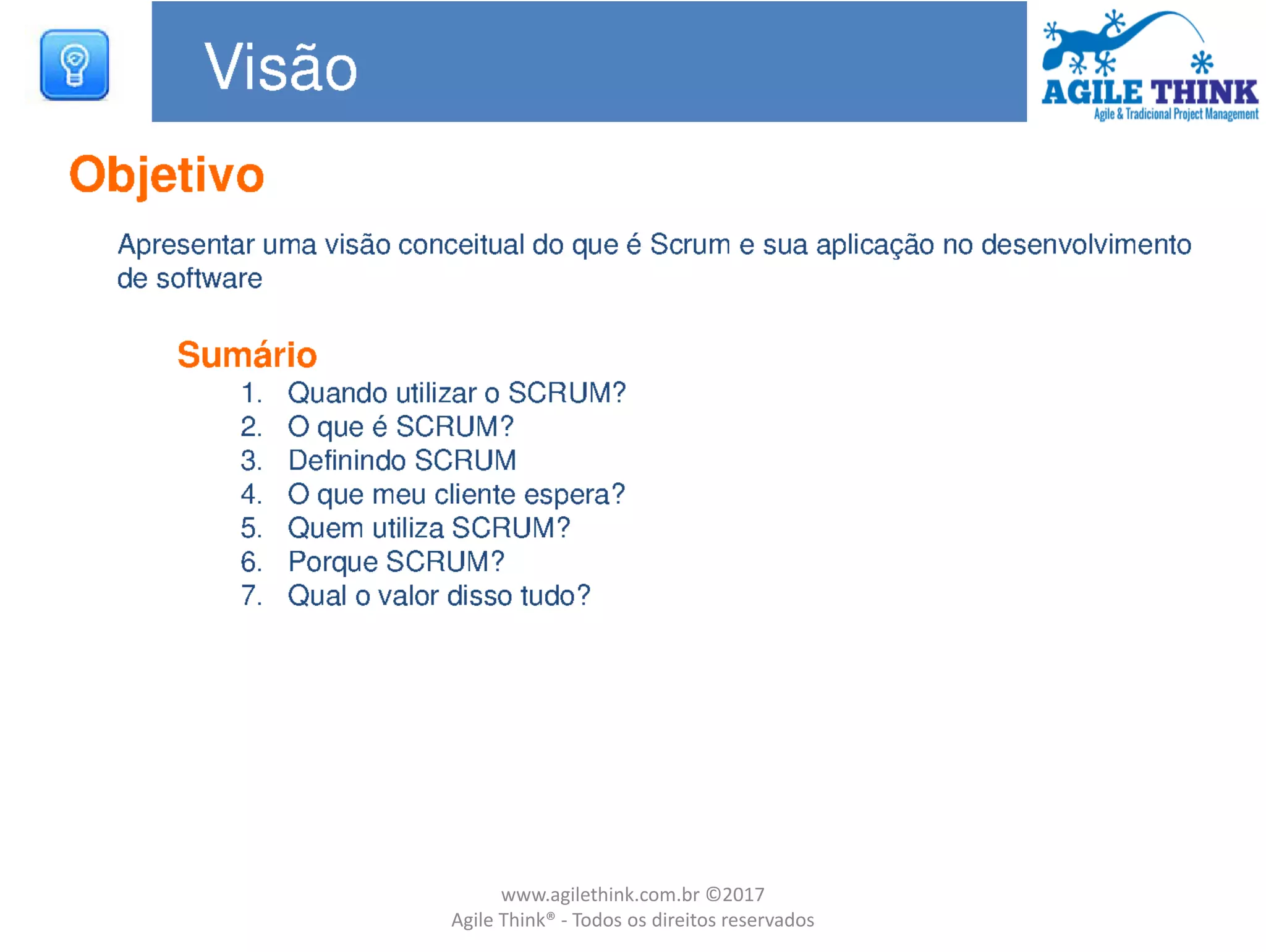 Visão

AGILE THINK
Agile & Tradicional Project Management

Objetivo

Apresentar uma visão conceitual do que é Scrum e sua aplicação no desenvolvimento de software

Sumário
1. Quando utilizar o SCRUM?
2. O que é SCRUM?
3. Definindo SCRUM
4. O que meu cliente espera?
5. Quem utiliza SCRUM?
6. Porque SCRUM?
7. Qual o valor disso tudo?

www.agilethink.com.br ©2017
Agile Think® - Todos os direitos reservados